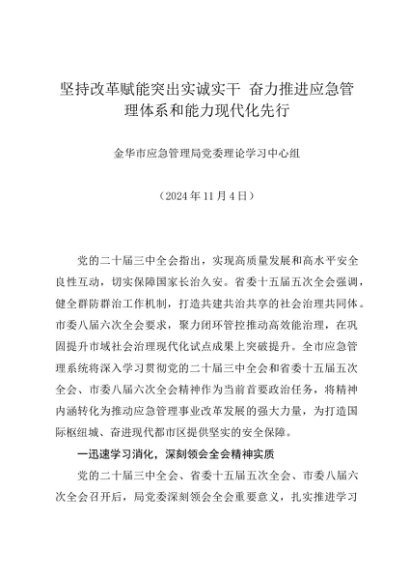 坚持改革赋能突出实诚实干 奋力推进应急管理体系和能力现代化先行

金华市应急管理局党委理论学习中心组

（2024年11月4日）

党的二十届三中全会指出，实现高质量发展和高水平安全良性互动，切实保障国家长治久安。省委十五届五次全会强调，健全群防群治工作机制，打造共建共治共享的社会治理共同体。市委八届六次全会要求，聚力闭环管控推动高效能治理，在巩固提升市域社会治理现代化试点成果上突破提升。全市应急管理系统将深入学习贯彻党的二十届三中全会和省委十五届五次全会、市委八届六次全会精神作为当前首要政治任务，将精神内涵转化为推动应急管理事业改革发展的强大力量，为打造国际枢纽城、奋进现代都市区提供坚实的安全保障。

一迅速学习消化，深刻领会全会精神实质

党的二十届三中全会、省委十五届五次全会、市委八届六次全会召开后，局党委深刻领会全会重要意义，扎实推进学习